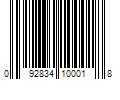 0 92834 10001 8